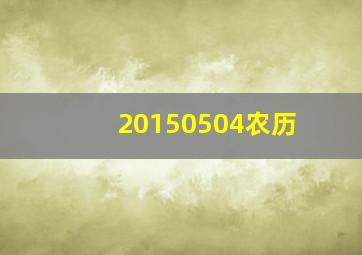 20150504农历